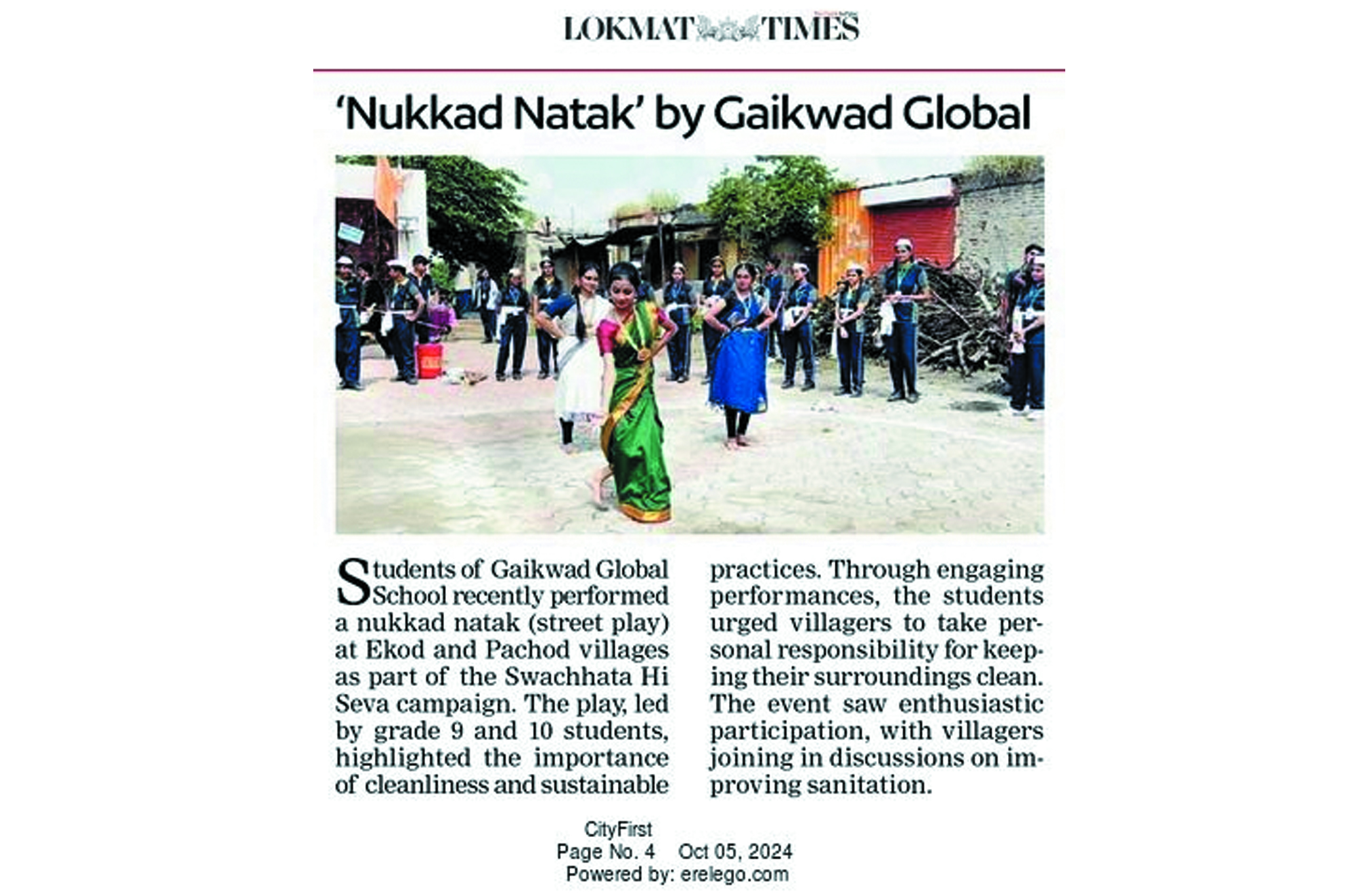 LOKMAT TIMES

'Nukkad Natak' by Gaikwad Global

Students of Gaikwad Global School recently performed a nukkad natak (street play) at Ekod and Pachod villages as part of the Swachhata Hi Seva campaign. The play, led by grade 9 and 10 students, highlighted the importance of cleanliness and sustainable practices. Through engaging performances, the students urged villagers to take personal responsibility for keeping their surroundings clean. The event saw enthusiastic participation, with villagers joining in discussions on improving sanitation.

CityFirst
Page No. 4 Oct 05, 2024
Powered by: erelego.com